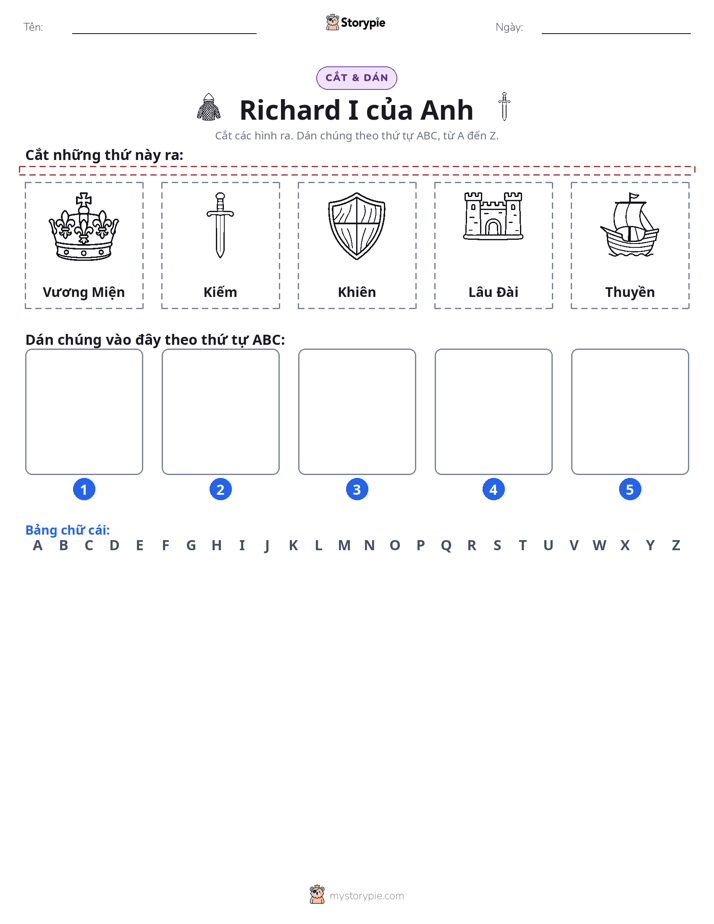 Tên: ____ Storypie Ngày: ____

CẮT & DÁN

Richard I của Anh

Cắt các hình ra. Dán chúng theo thứ tự ABC, từ A đến Z.

Cắt những thứ này ra:

Vương Miện

Kiếm

Khiên

Lâu Đài

Thuyền

Dán chúng vào đây theo thứ tự ABC:

1

2

3

4

5

Bảng chữ cái:
A B C D E F G H I J K L M N O P Q R S T U V W X Y Z

mystorypie.com